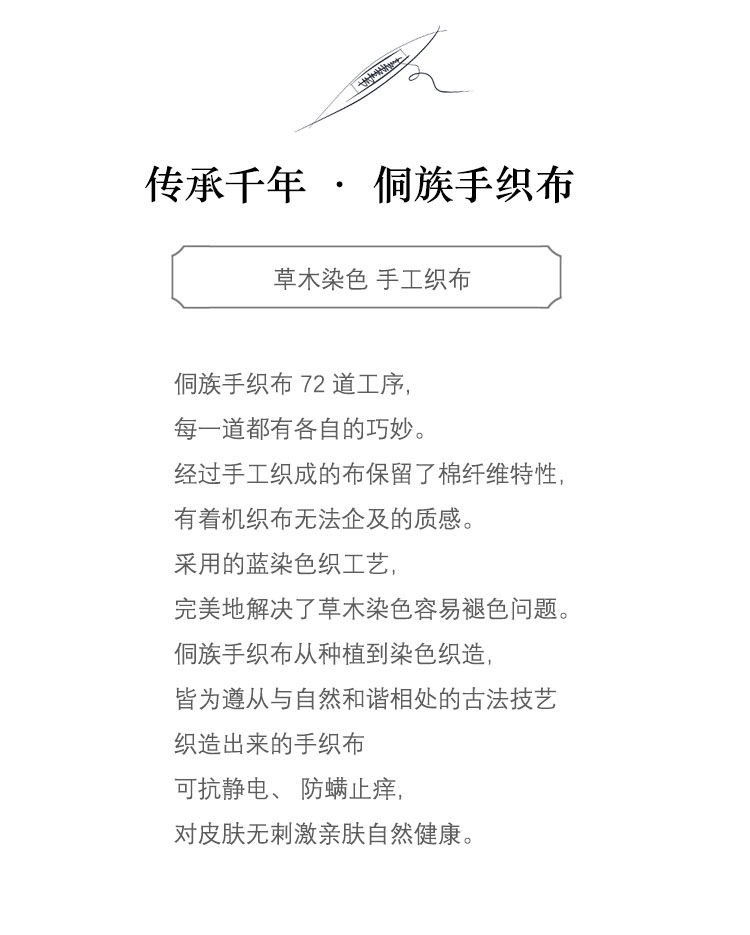 传承千年 · 侗族手织布

草木染色 手工织布

侗族手织布 72 道工序,
每一道都有各自的巧妙。
经过手工织成的布保留了棉纤维特性,
有着机织布无法企及的质感。
采用的蓝染色织工艺,
完美地解决了草木染色容易褪色问题。
侗族手织布从种植到染色织造,
皆为遵从与自然和谐相处的古法技艺
织造出来的手织布
可抗静电、 防螨止痒,
对皮肤无刺激亲肤自然健康。